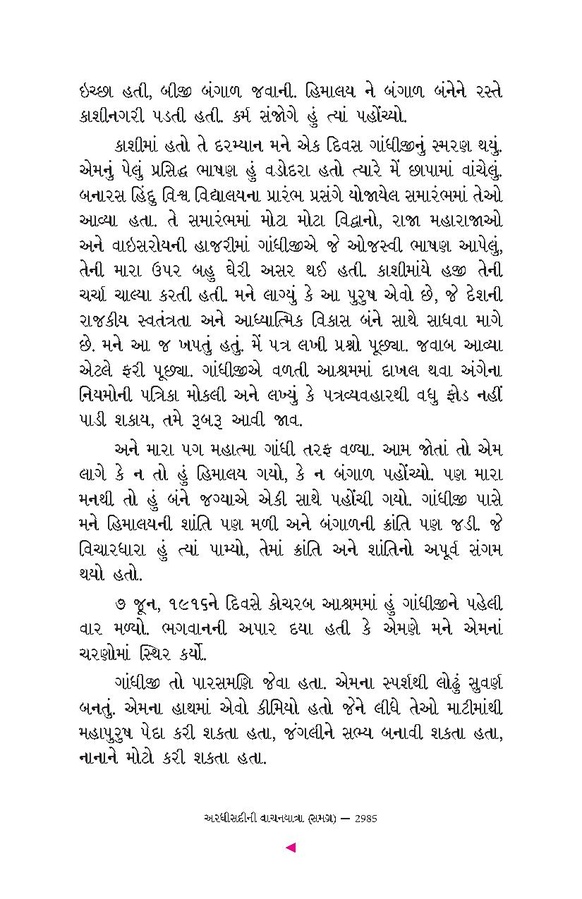 ઇચ્છા હતી, બીજી બંગાળ જવાની. હિમાલય ને બંગાળ બંનેને રસ્તે કાશીનગરી પડતી હતી. કર્મ સંજોગે હું ત્યાં પહોંચ્યો.

કાશીમાં હતો તે દરમ્યાન મને એક દિવસ ગાંધીજીનું સ્મરણ થયું. એમનું પેલું પ્રસિદ્ધ ભાષણ હું વડોદરા હતો ત્યારે મેં છાપામાં વાંચેલું. બનારસ હિંદુ વિશ્વ વિદ્યાલયના પ્રારંભ પ્રસંગે યોજાયેલ સમારંભમાં તેઓ આવ્યા હતા. તે સમારંભમાં મોટા મોટા વિદ્વાનો, રાજા મહારાજાઓ અને વાઇસરોયની હાજરીમાં ગાંધીજીએ જે ઓજસ્વી ભાષણ આપેલું, તેની મારા ઉપર બહુ ઘેરી અસર થઈ હતી. કાશીમાંયે હજી તેની ચર્ચા ચાલ્યા કરતી હતી. મને લાગ્યું કે આ પુરુષ એવો છે, જે દેશની રાજકીય સ્વતંત્રતા અને આધ્યાત્મિક વિકાસ બંને સાથે સાધવા માગે છે. મને આ જ ખપતું હતું. મેં પત્ર લખી પ્રશ્નો પૂછ્યા. જવાબ આવ્યા એટલે ફરી પૂછ્યા. ગાંધીજીએ વળતી આશ્રમમાં દાખલ થવા અંગેના નિયમોની પત્રિકા મોકલી અને લખ્યું કે પત્રવ્યવહારથી વધુ ફોડ નહીં પાડી શકાય, તમે રુબરુ આવી જાવ.

અને મારા પગ મહાત્મા ગાંધી તરફ વળ્યા. આમ જોતાં તો એમ લાગે કે ન તો હું હિમાલય ગયો, કે ન બંગાળ પહોંચ્યો. પણ મારા મનથી તો હું બંને જગ્યાએ એકી સાથે પહોંચી ગયો. ગાંધીજી પાસે મને હિમાલયની શાંતિ પણ મળી અને બંગાળની ક્રાંતિ પણ જડી. જે વિચારધારા હું ત્યાં પામ્યો, તેમાં ક્રાંતિ અને શાંતિનો અપૂર્વ સંગમ થયો હતો.

૭ જૂન, ૧૯૧૬ને દિવસે કોચરબ આશ્રમમાં હું ગાંધીજીને પહેલી વાર મળ્યો. ભગવાનની અપાર દયા હતી કે એમણે મને એમનાં ચરણોમાં સ્થિર કર્યો.

ગાંધીજી તો પારસમણિ જેવા હતા. એમના સ્પર્શથી લોઢું સુવર્ણ બનતું. એમના હાથમાં એવો કીમિયો હતો જેને લીધે તેઓ માટીમાંથી મહાપુરુષ પેદા કરી શકતા હતા, જંગલીને સભ્ય બનાવી શકતા હતા, નાનાને મોટો કરી શકતા હતા.

અરધીસદીની વાચનયાત્રા (સમગ્ર) — 2985